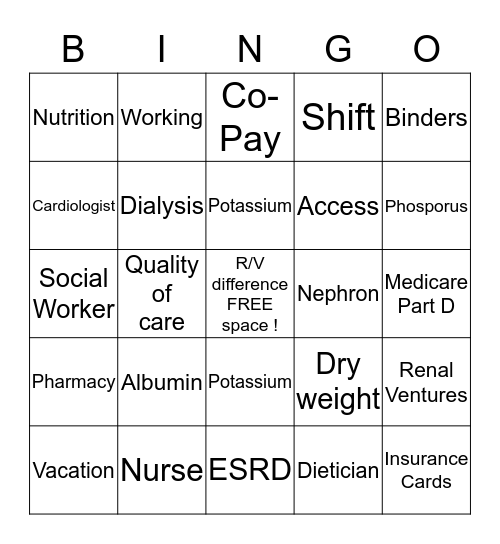 | B | I | N | G | O |
|---|---|---|---|---|
| Nutrition | Working | Co-Pay | Shift | Binders |
| Cardiologist | Dialysis | Potassium | Access | Phosporus |
| Social Worker | Quality of care | R/V difference FREE space ! | Nephron | Medicare Part D |
| Pharmacy | Albumin | Potassium | Dry weight | Renal Ventures |
| Vacation | Nurse | ESRD | Dietician | Insurance Cards |